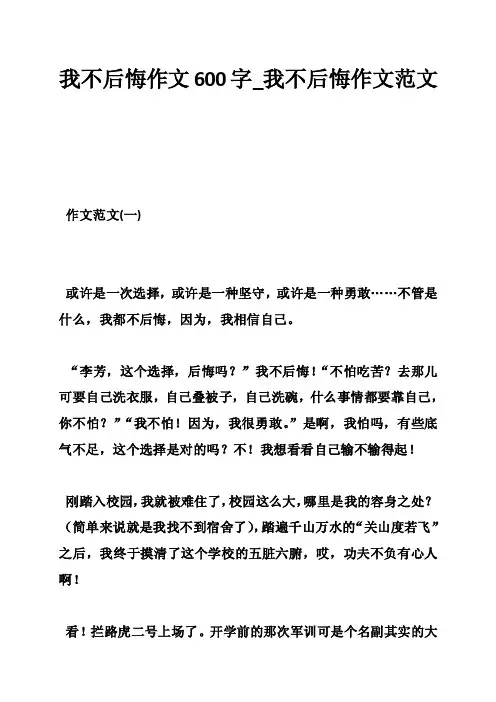 我不后悔作文600字_我不后悔作文范文

作文范文(一)

或许是一次选择，或许是一种坚守，或许是一种勇敢……不管是什么，我都不后悔，因为，我相信自己。

“李芳，这个选择，后悔吗？”我不后悔！“不怕吃苦？去那儿可要自己洗衣服，自己叠被子，自己洗碗，什么事情都要靠自己，你不怕？”“我不怕！因为，我很勇敢。”是啊，我怕吗，有些底气不足，这个选择是对的吗？不！我想看看自己输不输得起！

刚踏入校园，我就被难住了，校园这么大，哪里是我的容身之处？（简单来说就是我找不到宿舍了），踏遍千山万水的“关山度若飞”之后，我终于摸清了这个学校的五脏六腑，哎，功夫不负有心人啊！

看！拦路虎二号上场了。开学前的那次军训可是个名副其实的大